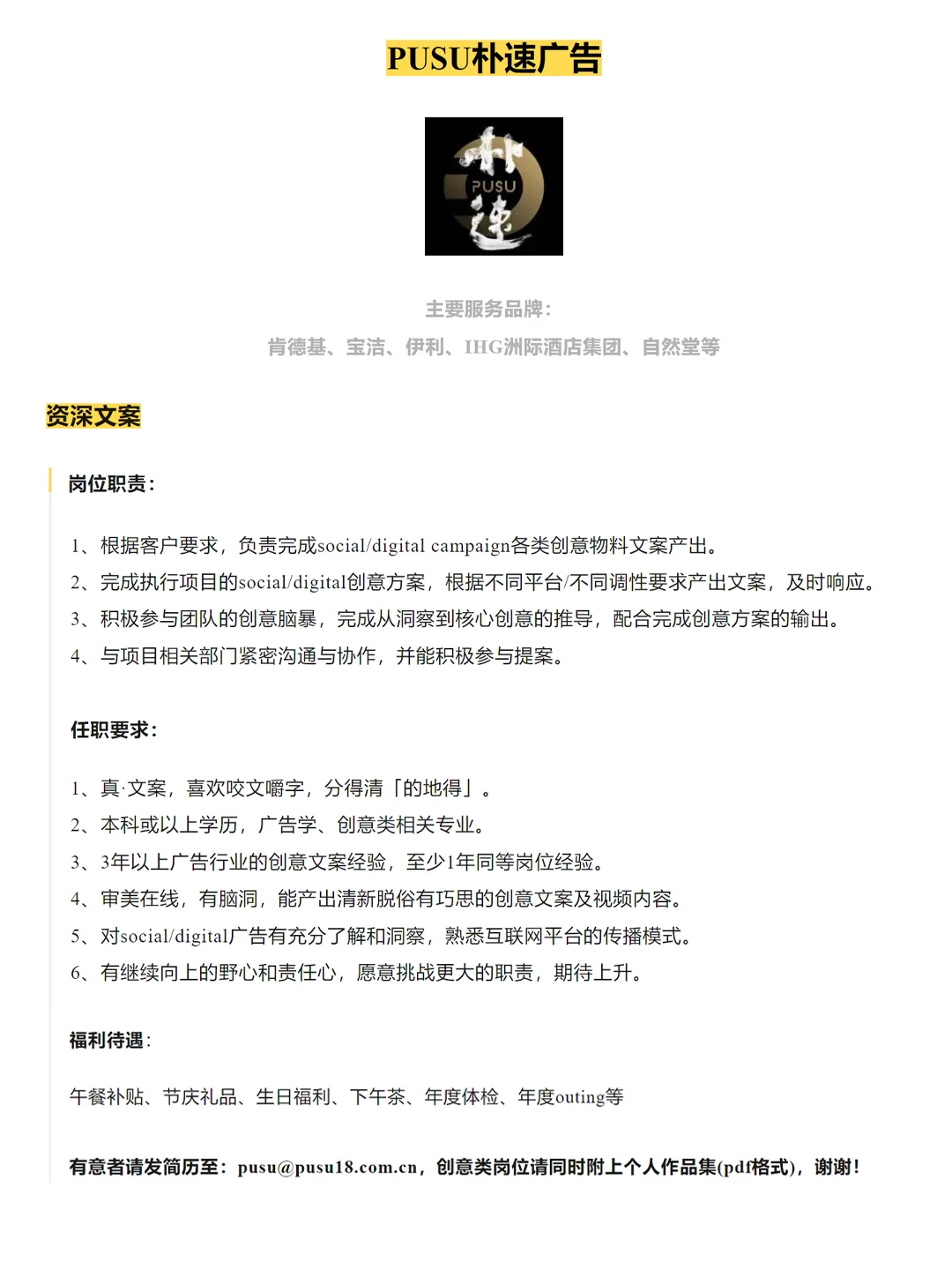 PUSU朴速广告

朴
PUSU
速

主要服务品牌：
肯德基、宝洁、伊利、IHG洲际酒店集团、自然堂等

资深文案

岗位职责：

1、根据客户要求，负责完成social/digital campaign各类创意物料文案产出。
2、完成执行项目的social/digital创意方案，根据不同平台/不同调性要求产出文案，及时响应。
3、积极参与团队的创意脑暴，完成从洞察到核心创意的推导，配合完成创意方案的输出。
4、与项目相关部门紧密沟通与协作，并能积极参与提案。

任职要求：

1、真·文案，喜欢咬文嚼字，分得清「的地得」。
2、本科或以上学历，广告学、创意类相关专业。
3、3年以上广告行业的创意文案经验，至少1年同等岗位经验。
4、审美在线，有脑洞，能产出清新脱俗有巧思的创意文案及视频内容。
5、对social/digital广告有充分了解和洞察，熟悉互联网平台的传播模式。
6、有继续向上的野心和责任心，愿意挑战更大的职责，期待上升。

福利待遇：

午餐补贴、节庆礼品、生日福利、下午茶、年度体检、年度outing等

有意者请发简历至：pusu@pusu18.com.cn，创意类岗位请同时附上个人作品集(pdf格式)，谢谢！